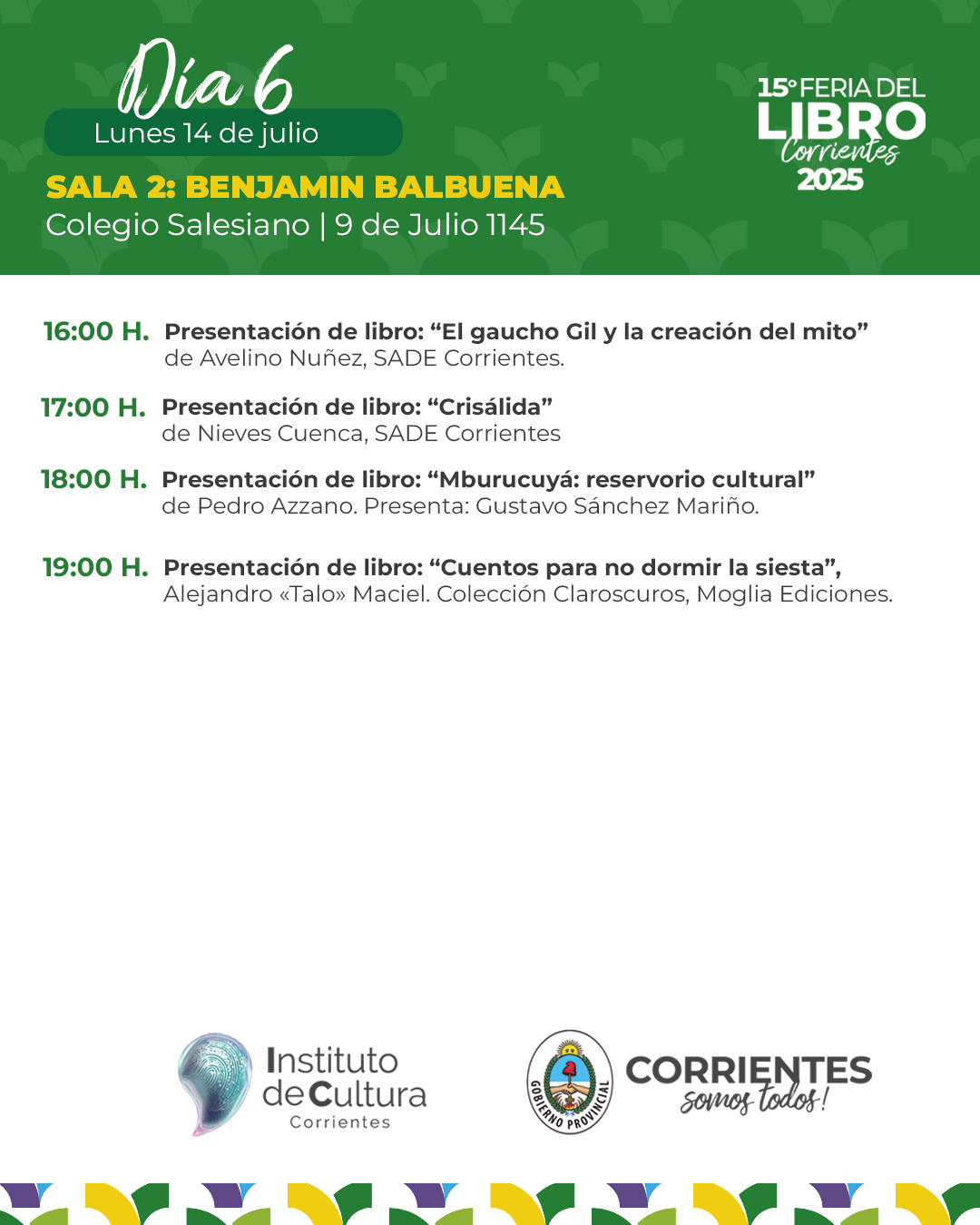 Día 6
Lunes 14 de julio

SALA 2: BENJAMIN BALBUENA
Colegio Salesiano | 9 de Julio 1145

15° FERIA DEL LIBRO Corrientes 2025

16:00 H. Presentación de libro: “El gaucho Gil y la creación del mito” de Avelino Nuñez, SADE Corrientes.

17:00 H. Presentación de libro: “Crisálida” de Nieves Cuenca, SADE Corrientes

18:00 H. Presentación de libro: “Mburucuyá: reservorio cultural” de Pedro Azzano. Presenta: Gustavo Sánchez Mariño.

19:00 H. Presentación de libro: “Cuentos para no dormir la siesta”, Alejandro «Talo» Maciel. Colección Claroscuros, Moglia Ediciones.

Instituto de Cultura Corrientes

GOBIERNO PROVINCIAL

CORRIENTES somos todos!